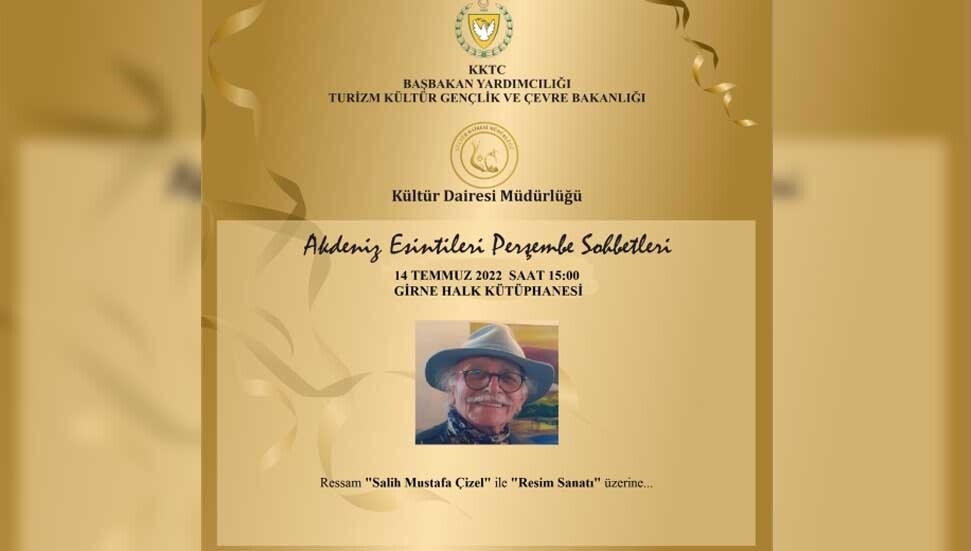 KKTC
BAŞBAKAN YARDIMCILIĞI
TURİZM KÜLTÜR GENÇLİK VE ÇEVRE BAKANLIĞI

Kültür Dairesi Müdürlüğü

Akdeniz Esintileri Perşembe Sohbetleri

14 TEMMUZ 2022 SAAT 15:00
GİRNE HALK KÜTÜPHANESİ

Ressam "Salih Mustafa Çizel" ile "Resim Sanatı" üzerine...